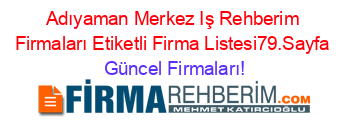 Adıyaman Merkez Iş Rehberim Firmaları Etiketli Firma Listesi79.Sayfa Güncel Firmaları!

FİRMAREHBERİM.COM
MEHMET KATIRCIOĞLU